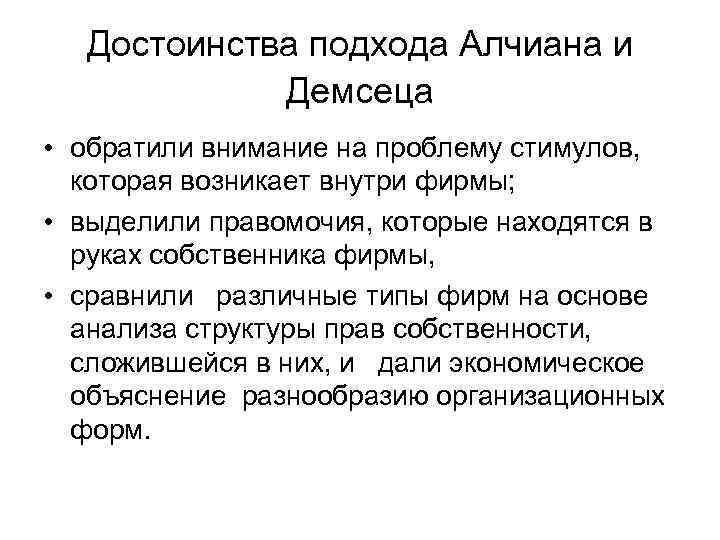 Достоинства подхода Алчиана и Демсеца

• обратили внимание на проблему стимулов, которая возникает внутри фирмы;
• выделили правомочия, которые находятся в руках собственника фирмы,
• сравнили различные типы фирм на основе анализа структуры прав собственности, сложившейся в них, и дали экономическое объяснение разнообразию организационных форм.